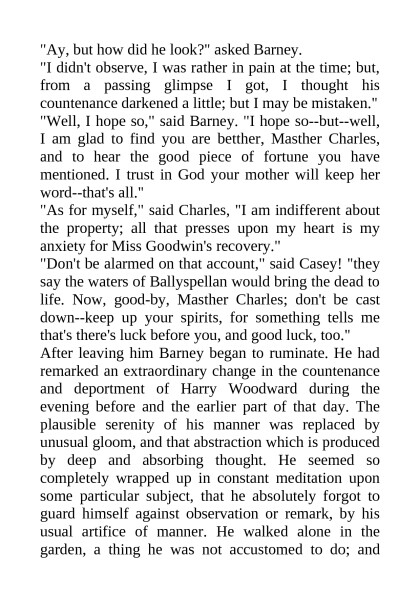 "Ay, but how did he look?" asked Barney.
"I didn't observe, I was rather in pain at the time; but, from a passing glimpse I got, I thought his countenance darkened a little; but I may be mistaken."
"Well, I hope so," said Barney. "I hope so--but--well, I am glad to find you are betther, Masther Charles, and to hear the good piece of fortune you have mentioned. I trust in God your mother will keep her word--that's all."
"As for myself," said Charles, "I am indifferent about the property; all that presses upon my heart is my anxiety for Miss Goodwin's recovery."
"Don't be alarmed on that account," said Casey! "they say the waters of Ballyspellan would bring the dead to life. Now, good-by, Masther Charles; don't be cast down--keep up your spirits, for something tells me that's there's luck before you, and good luck, too."
After leaving him Barney began to ruminate. He had remarked an extraordinary change in the countenance and deportment of Harry Woodward during the evening before and the earlier part of that day. The plausible serenity of his manner was replaced by unusual gloom, and that abstraction which is produced by deep and absorbing thought. He seemed so completely wrapped up in constant meditation upon some particular subject, that he absolutely forgot to guard himself against observation or remark, by his usual artifice of manner. He walked alone in the garden, a thing he was not accustomed to do; and